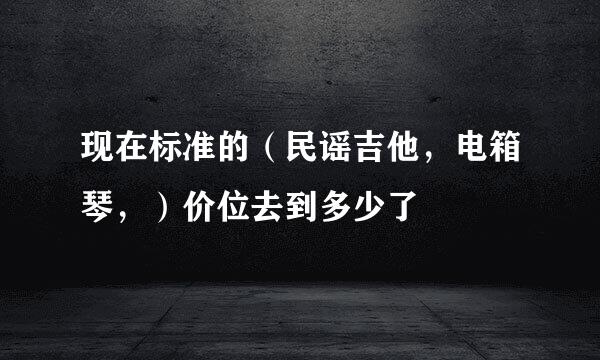 现在标准的（民谣吉他，电箱琴，）价位去到多少了